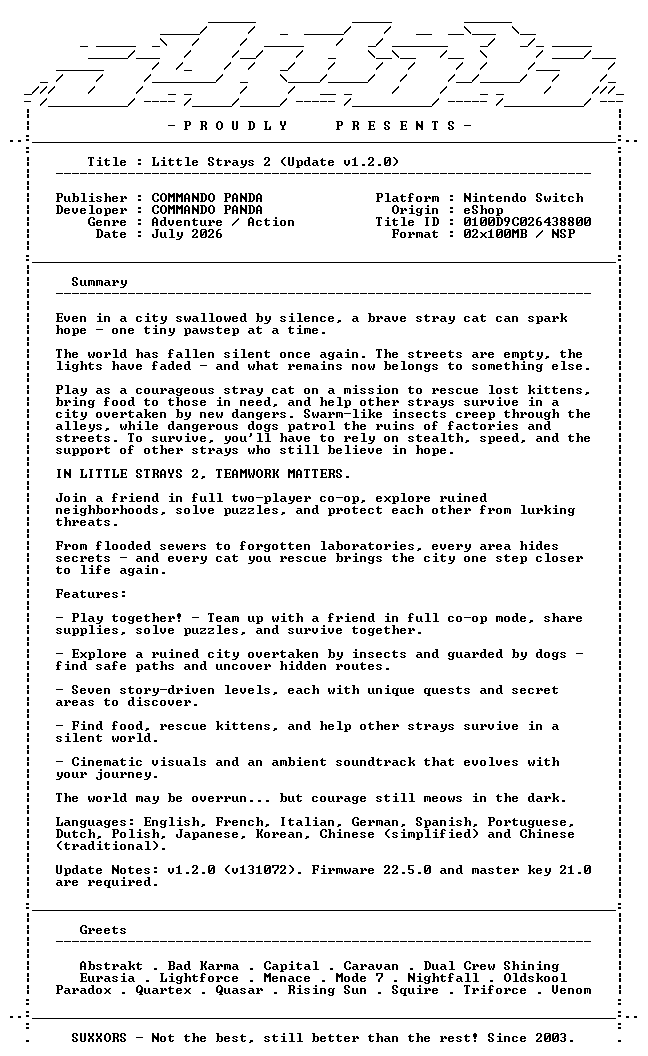 - P R O U D L Y P R E S E N T S -

Title : Little Strays 2 (Update v1.2.0)

Publisher : COMMANDO PANDA
Developer : COMMANDO PANDA
Genre : Adventure / Action
Date : July 2026

Platform : Nintendo Switch
Origin : eShop
Title ID : 0100D9C026438800
Format : 02x100MB / NSP

Summary

Even in a city swallowed by silence, a brave stray cat can spark hope - one tiny pawstep at a time.

The world has fallen silent once again. The streets are empty, the lights have faded - and what remains now belongs to something else.

Play as a courageous stray cat on a mission to rescue lost kittens, bring food to those in need, and help other strays survive in a city overtaken by new dangers. Swarm-like insects creep through the alleys, while dangerous dogs patrol the ruins of factories and streets. To survive, you'll have to rely on stealth, speed, and the support of other strays who still believe in hope.

IN LITTLE STRAYS 2, TEAMWORK MATTERS.

Join a friend in full two-player co-op, explore ruined neighborhoods, solve puzzles, and protect each other from lurking threats.

From flooded sewers to forgotten laboratories, every area hides secrets - and every cat you rescue brings the city one step closer to life again.

Features:

- Play together! - Team up with a friend in full co-op mode, share supplies, solve puzzles, and survive together.

- Explore a ruined city overtaken by insects and guarded by dogs - find safe paths and uncover hidden routes.

- Seven story-driven levels, each with unique quests and secret areas to discover.

- Find food, rescue kittens, and help other strays survive in a silent world.

- Cinematic visuals and an ambient soundtrack that evolves with your journey.

The world may be overrun... but courage still meows in the dark.

Languages: English, French, Italian, German, Spanish, Portuguese, Dutch, Polish, Japanese, Korean, Chinese (simplified) and Chinese (traditional).

Update Notes: v1.2.0 (v131072). Firmware 22.5.0 and master key 21.0 are required.

Greets

Abstrakt . Bad Karma . Capital . Caravan . Dual Crew Shining
Eurasia . Lightforce . Menace . Mode 7 . Nightfall . Oldskool
Paradox . Quartex . Quasar . Rising Sun . Squire . Triforce . Venom

SUXXORS - Not the best, still better than the rest! Since 2003.